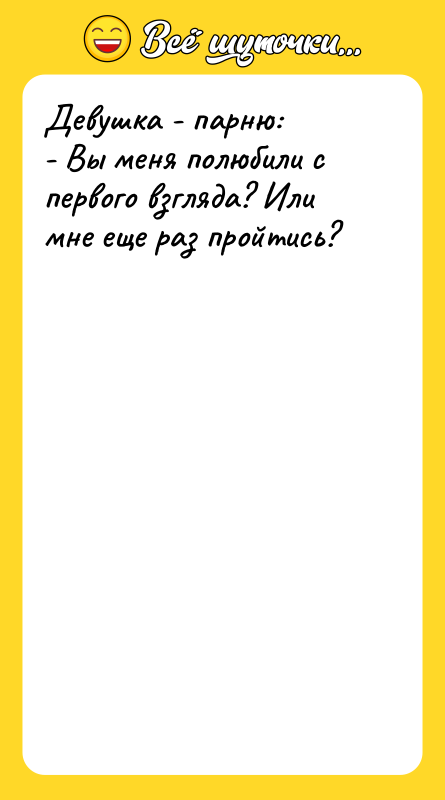 Всё шуточки...

Девушка - парню:
- Вы меня полюбили с первого взгляда? Или мне еще раз пройтись?